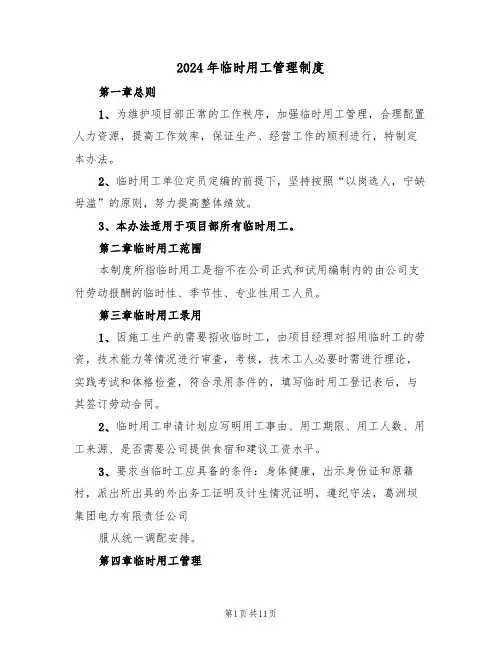 2024年临时用工管理制度

第一章总则

1、为维护项目部正常的工作秩序，加强临时用工管理，合理配置人力资源，提高工作效率，保证生产、经营工作的顺利进行，特制定本办法。

2、临时用工单位定员定编的前提下，坚持按照“以岗选人，宁缺毋滥”的原则，努力提高整体绩效。

3、本办法适用于项目部所有临时用工。

第二章临时用工范围

本制度所指临时用工是指不在公司正式和试用编制内的由公司支付劳动报酬的临时性、季节性、专业性用工人员。

第三章临时用工录用

1、因施工生产的需要招收临时工，由项目经理对招用临时工的劳资，技术能力等情况进行审查，考核，技术工人必要时需进行理论，实践考试和体格检查，符合录用条件的，填写临时用工登记表后，与其签订劳动合同。

2、临时用工申请计划应写明用工事由、用工期限、用工人数、用工来源、是否需要公司提供食宿和建议工资水平。

3、要求当临时工应具备的条件：身体健康，出示身份证和原籍村，派出所出具的外出务工证明及计生情况证明，遵纪守法，葛洲坝集团电力有限责任公司

服从统一调配安排。

第四章临时用工管理

第1页共11页